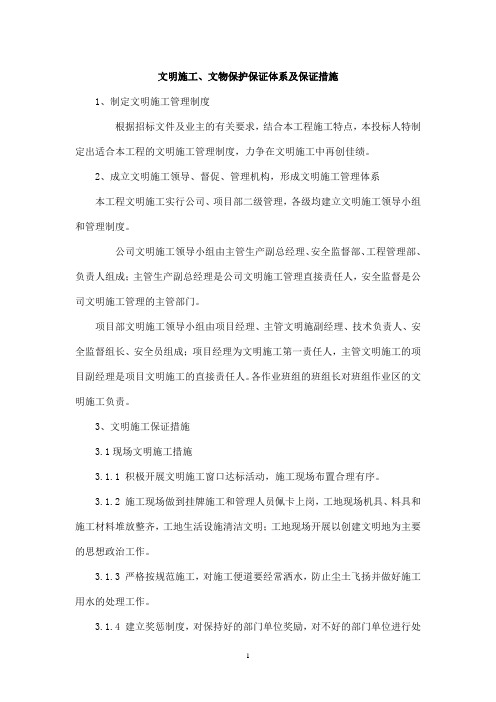 文明施工、文物保护保证体系及保证措施

1、制定文明施工管理制度

根据招标文件及业主的有关要求，结合本工程施工特点，本投标人特制定出适合本工程的文明施工管理制度，力争在文明施工中再创佳绩。

2、成立文明施工领导、督促、管理机构，形成文明施工管理体系

本工程文明施工实行公司、项目部二级管理，各级均建立文明施工领导小组和管理制度。

公司文明施工领导小组由主管生产副总经理、安全监督部、工程管理部、负责人组成；主管生产副总经理是公司文明施工管理直接责任人，安全监督是公司文明施工管理的主管部门。

项目部文明施工领导小组由项目经理、主管文明施副经理、技术负责人、安全监督组长、安全员组成；项目经理为文明施工第一责任人，主管文明施工的项目副经理是项目文明施工的直接责任人。各作业班组的班组长对班组作业区的文明施工负责。

3、文明施工保证措施

3.1 现场文明施工措施

3.1.1 积极开展文明施工窗口达标活动，施工现场布置合理有序。

3.1.2 施工现场做到挂牌施工和管理人员佩卡上岗，工地现场机具、料具和施工材料堆放整齐，工地生活设施清洁文明；工地现场开展以创建文明地为主要的思想政治工作。

3.1.3 严格按规范施工，对施工便道要经常洒水，防止尘土飞扬并做好施工用水的处理工作。

3.1.4 建立奖惩制度，对保持好的部门单位奖励，对不好的部门单位进行处

1